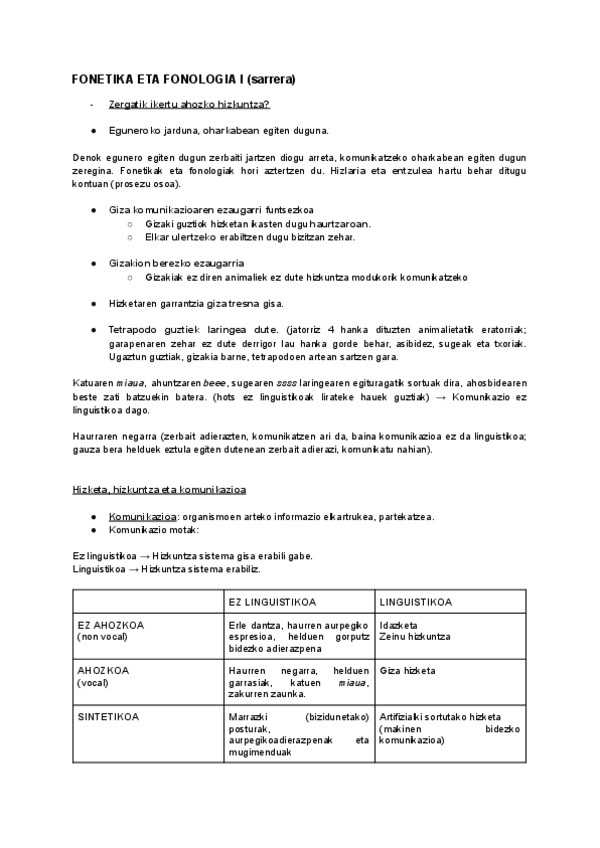 FONETIKA ETA FONOLOGIA I (sarrera)

- Zergatik ikertu ahozko hizkuntza?

● Eguneroko jarduna, oharkabean egiten duguna.

Denok egunero egiten dugun zerbaiti jartzen diogu arreta, komunikatzeko oharkabean egiten dugun zeregina. Fonetikak eta fonologiak hori aztertzen du. Hizlaria eta entzulea hartu behar ditugu kontuan (prosezu osoa).

● Giza komunikazioaren ezaugarri funtsezkoa
○ Gizaki guztiok hizketan ikasten dugu haurtzaroan.
○ Elkar ulertzeko erabiltzen dugu bizitzan zehar.

● Gizakion berezko ezaugarria
○ Gizakiak ez diren animaliek ez dute hizkuntza modukorik komunikatzeko

● Hizketaren garrantzia giza tresna gisa.

● Tetrapodo guztiek laringea dute. (jatorriz 4 hanka dituzten animalietatik eratorriak; garapenaren zehar ez dute derrigor lau hanka gorde behar, asibidez, sugeak eta txoriak. Ugaztun guztiak, gizakia barne, tetrapodoen artean sartzen gara.

Katuaren miaua, ahuntzaren beee, sugearen ssss laringearen egituragatik sortuak dira, ahosbidearen beste zati batzuekin batera. (hots ez linguistikoak lirateke hauek guztiak) → Komunikazio ez linguistikoa dago.

Haurraren negarra (zerbait adierazten, komunikatzen ari da, baina komunikazioa ez da linguistikoa; gauza bera helduek eztula egiten dutenean zerbait adierazi, komunikatu nahian).

Hizketa, hizkuntza eta komunikazioa

● Komunikazioa: organismoen arteko informazio elkartrukea, partekatzea.
● Komunikazio motak:

Ez linguistikoa → Hizkuntza sistema gisa erabili gabe.
Linguistikoa → Hizkuntza sistema erabiliz.

| | EZ LINGUISTIKOA | LINGUISTIKOA |
|---|---|---|
| EZ AHOZKOA (non vocal) | Erle dantza, haurren aurpegiko espresioa, helduen gorputz bidezko adierazpena | Idazketa Zeinu hizkuntza |
| AHOZKOA (vocal) | Haurren negarra, helduen garrasiak, katuen miaua, zakurren zaunka. | Giza hizketa |
| SINTETIKOA | Marrazki (bizidunetako) posturak, aurpegikoadierazpenak eta mugimenduak | Artifizialki sortutako hizketa (makinen bidezko komunikazioa) |